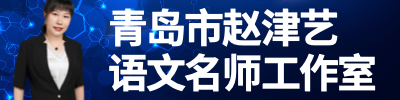 青岛市赵津艺
语文名师工作室